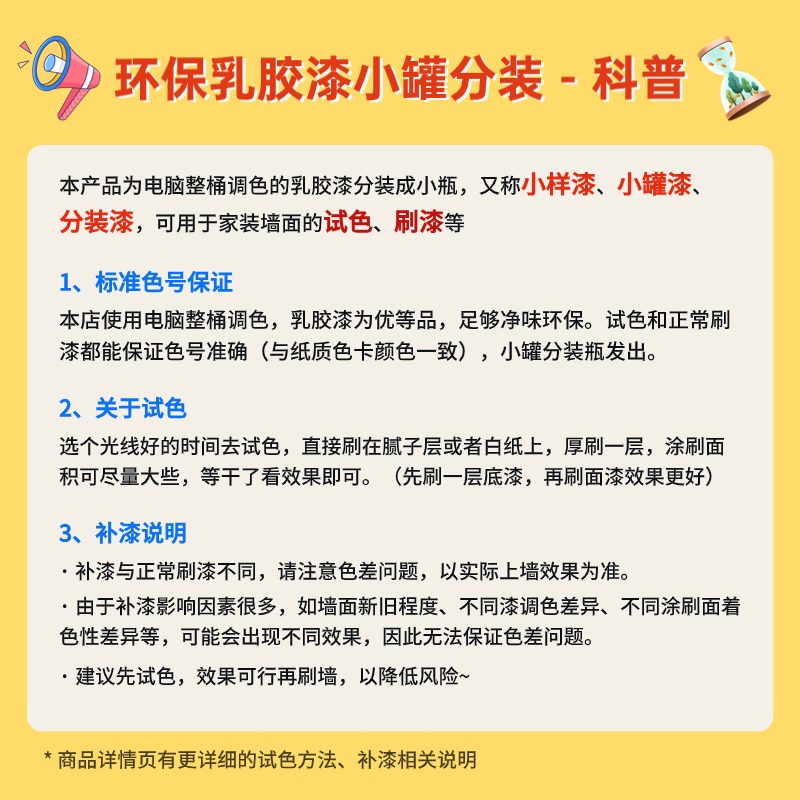 环保乳胶漆小罐分装 - 科普

本产品为电脑整桶调色的乳胶漆分装成小瓶，又称小样漆、小罐漆、分装漆，可用于家装墙面的试色、刷漆等

1、标准色号保证
本店使用电脑整桶调色，乳胶漆为优等品，足够净味环保。试色和正常刷漆都能保证色号准确（与纸质色卡颜色一致），小罐分装瓶发出。

2、关于试色
选个光线好的时间去试色，直接刷在腻子层或者白纸上，厚刷一层，涂刷面积可尽量大些，等干了看效果即可。（先刷一层底漆，再刷面漆效果更好）

3、补漆说明
· 补漆与正常刷漆不同，请注意色差问题，以实际上墙效果为准。
· 由于补漆影响因素很多，如墙面新旧程度、不同漆调色差异、不同涂刷面着色性差异等，可能会出现不同效果，因此无法保证色差问题。
· 建议先试色，效果可行再刷墙，以降低风险~

* 商品详情页有更详细的试色方法、补漆相关说明